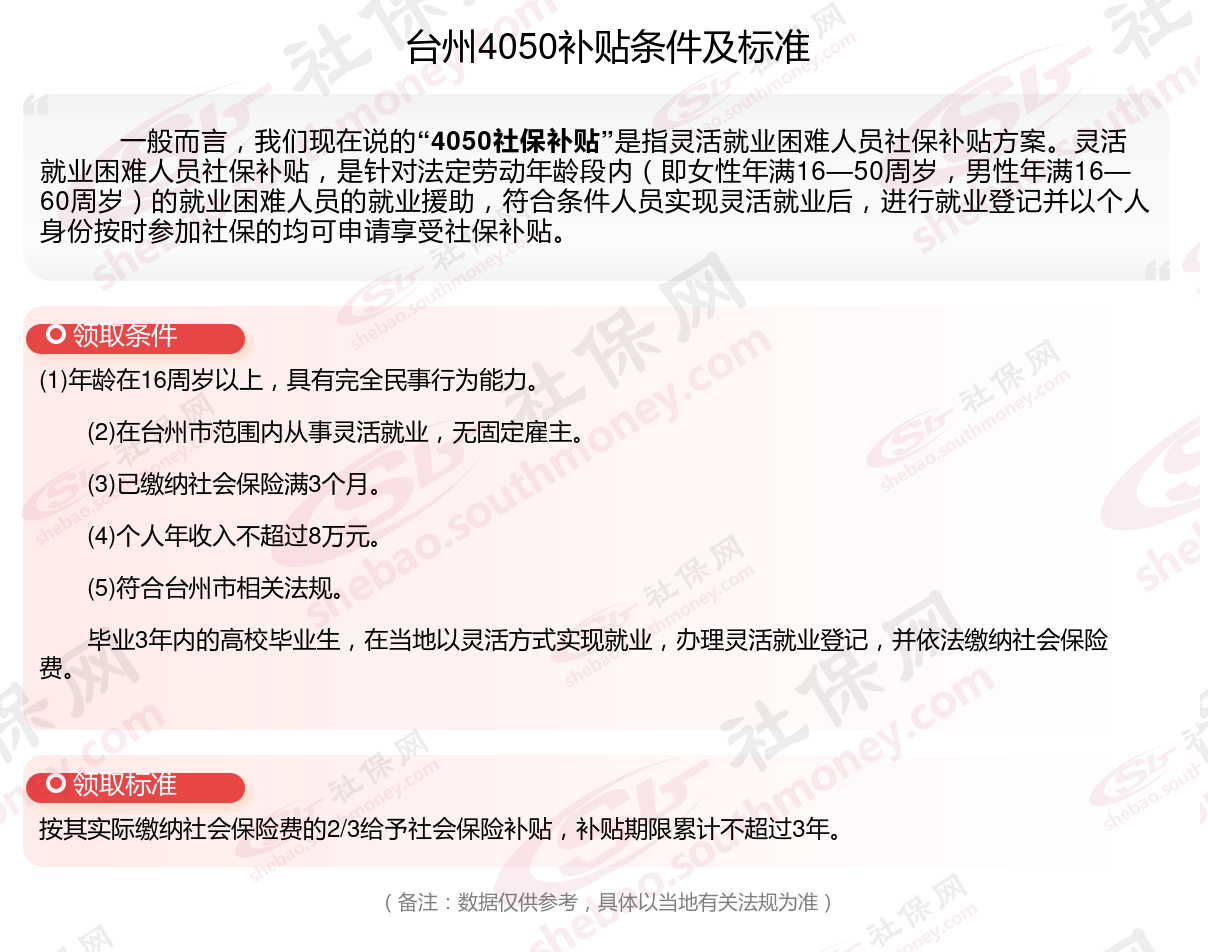 台州4050补贴条件及标准

一般而言，我们现在说的“4050社保补贴”是指灵活就业困难人员社保补贴方案。灵活就业困难人员社保补贴，是针对法定劳动年龄段内（即女性年满16—50周岁，男性年满16—60周岁）的就业困难人员的就业援助，符合条件人员实现灵活就业后，进行就业登记并以个人身份按时参加社保的均可申请享受社保补贴。

领取条件

(1)年龄在16周岁以上，具有完全民事行为能力。

(2)在台州市范围内从事灵活就业，无固定雇主。

(3)已缴纳社会保险满3个月。

(4)个人年收入不超过8万元。

(5)符合台州市相关法规。

毕业3年内的高校毕业生，在当地以灵活方式实现就业，办理灵活就业登记，并依法缴纳社会保险费。

领取标准

按其实际缴纳社会保险费的2/3给予社会保险补贴，补贴期限累计不超过3年。

（备注：数据仅供参考，具体以当地有关法规为准）

社保网 shebao.southmoney.com